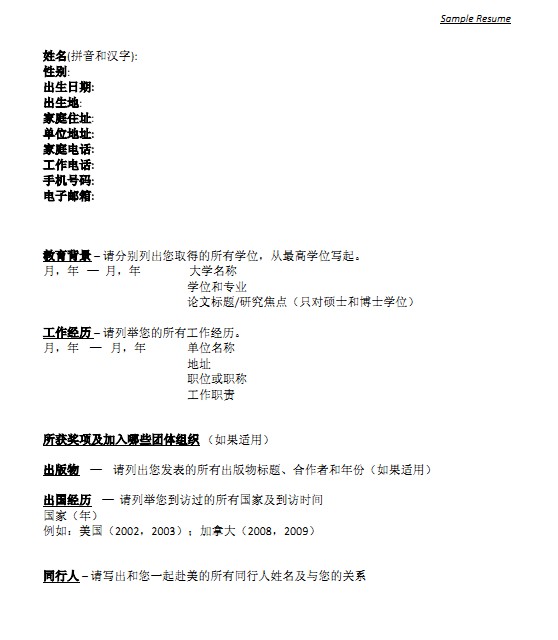 Sample Resume

姓名(拼音和汉字):
性别:
出生日期:
出生地:
家庭住址:
单位地址:
家庭电话:
工作电话:
手机号码:
电子邮箱:

教育背景 – 请分别列出您取得的所有学位，从最高学位写起。
月，年 — 月，年 大学名称
学位和专业
论文标题/研究焦点（只对硕士和博士学位）

工作经历 – 请列举您的所有工作经历。
月，年 — 月，年 单位名称
地址
职位或职称
工作职责

所获奖项及加入哪些团体组织 （如果适用）

出版物 — 请列出您发表的所有出版物标题、合作者和年份（如果适用）

出国经历 — 请列举您到访过的所有国家及到访时间
国家（年）
例如：美国（2002，2003）；加拿大（2008，2009）

同行人 – 请写出和您一起赴美的所有同行人姓名及与您的关系